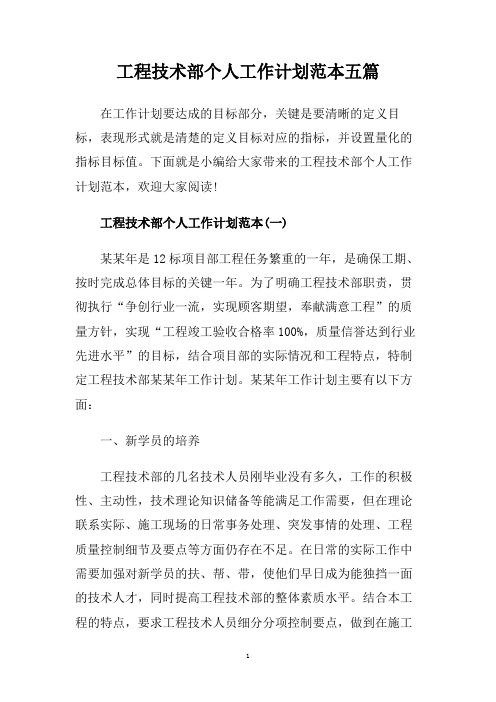 工程技术部个人工作计划范本五篇

在工作计划要达成的目标部分，关键是要清晰的定义目标，表现形式就是清楚的定义目标对应的指标，并设置量化的指标目标值。下面就是小编给大家带来的工程技术部个人工作计划范本，欢迎大家阅读!

工程技术部个人工作计划范本(一)

某某年是12标项目部工程任务繁重的一年，是确保工期、按时完成总体目标的关键一年。为了明确工程技术部职责，贯彻执行“争创行业一流，实现顾客期望，奉献满意工程”的质量方针，实现“工程竣工验收合格率100%，质量信誉达到行业先进水平”的目标，结合项目部的实际情况和工程特点，特制定工程技术部某某年工作计划。某某年工作计划主要有以下方面：

一、新学员的培养

工程技术部的几名技术人员刚毕业没有多久，工作的积极性、主动性，技术理论知识储备等能满足工作需要，但在理论联系实际、施工现场的日常事务处理、突发事情的处理、工程质量控制细节及要点等方面仍存在不足。在日常的实际工作中需要加强对新学员的扶、帮、带，使他们早日成为能独挡一面的技术人才，同时提高工程技术部的整体素质水平。结合本工程的特点，要求工程技术人员细分分项控制要点，做到在施工

1